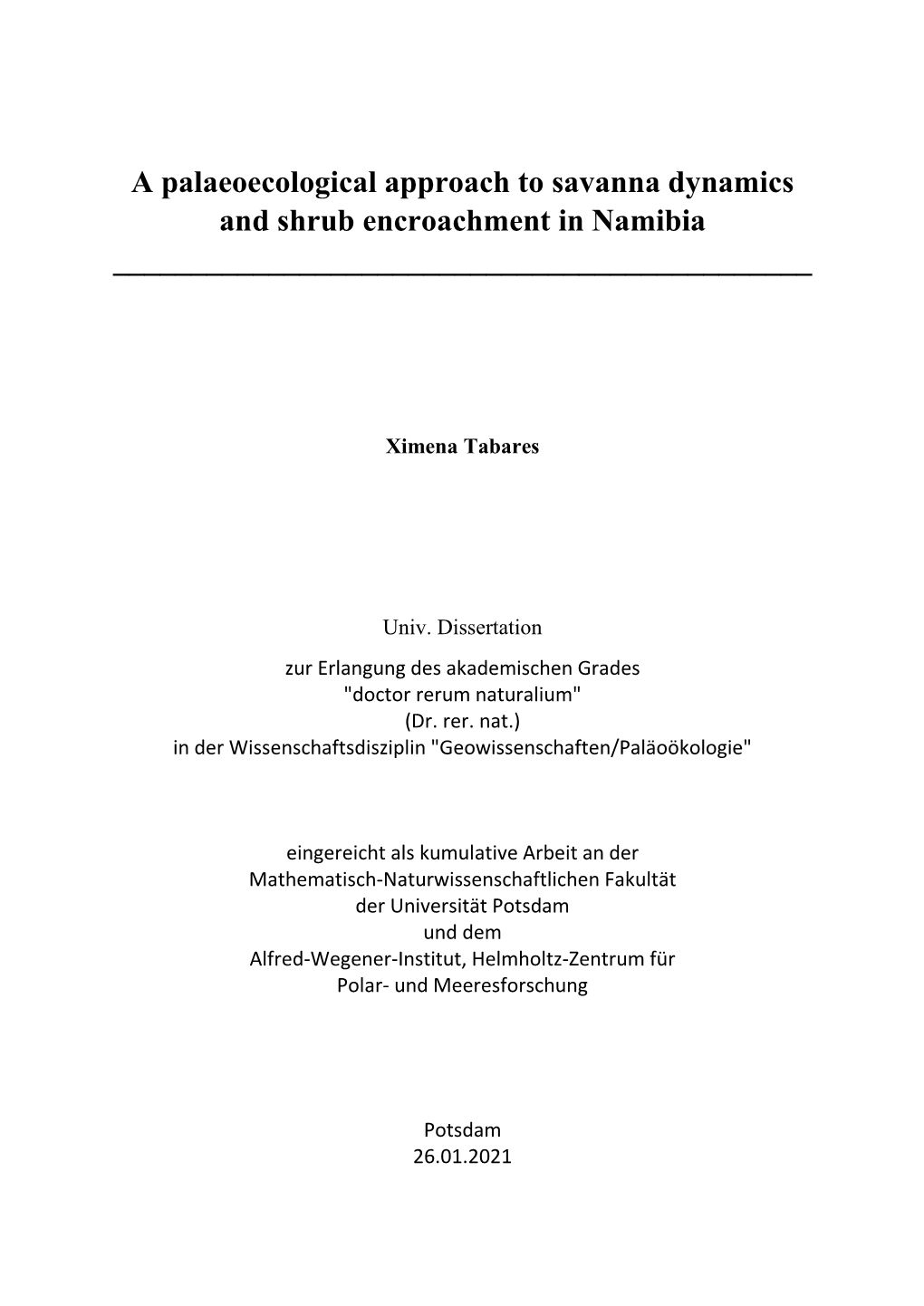 A palaeoecological approach to savanna dynamics and shrub encroachment in Namibia

Ximena Tabares

Univ. Dissertation
zur Erlangung des akademischen Grades
"doctor rerum naturalium"
(Dr. rer. nat.)
in der Wissenschaftsdisziplin "Geowissenschaften/Paläoökologie"

eingereicht als kumulative Arbeit an der
Mathematisch-Naturwissenschaftlichen Fakultät
der Universität Potsdam
und dem
Alfred-Wegener-Institut, Helmholtz-Zentrum für
Polar- und Meeresforschung

Potsdam
26.01.2021